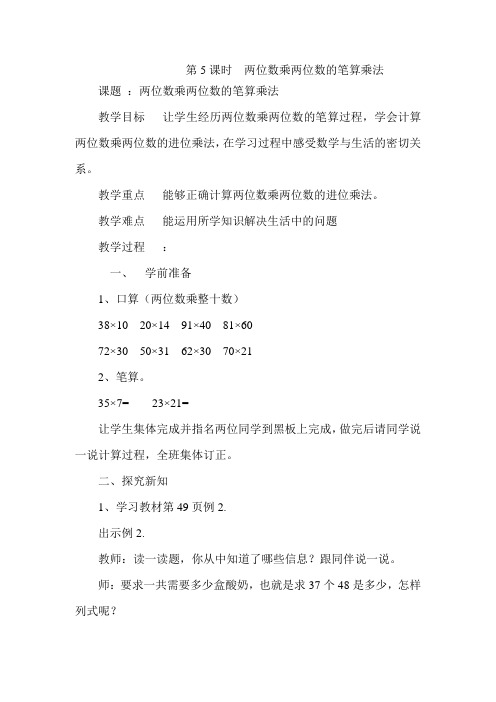 第 5 课时　两位数乘两位数的笔算乘法

课题 ：两位数乘两位数的笔算乘法

教学目标　　让学生经历两位数乘两位数的笔算过程，学会计算两位数乘两位数的进位乘法，在学习过程中感受数学与生活的密切关系。

教学重点　　能够正确计算两位数乘两位数的进位乘法。

教学难点　　能运用所学知识解决生活中的问题

教学过程　　：

一、　学前准备

1、口算（两位数乘整十数）

$38\times10$　$20\times14$　$91\times40$　$81\times60$

$72\times30$　$50\times31$　$62\times30$　$70\times21$

2、笔算。

$35\times7=$　　$23\times21=$

让学生集体完成并指名两位同学到黑板上完成，做完后请同学说一说计算过程，全班集体订正。

二、探究新知

1、学习教材第 49 页例 2.

出示例 2.

教师：读一读题，你从中知道了哪些信息？跟同伴说一说。

师：要求一共需要多少盒酸奶，也就是求 37 个 48 是多少，怎样列式呢？